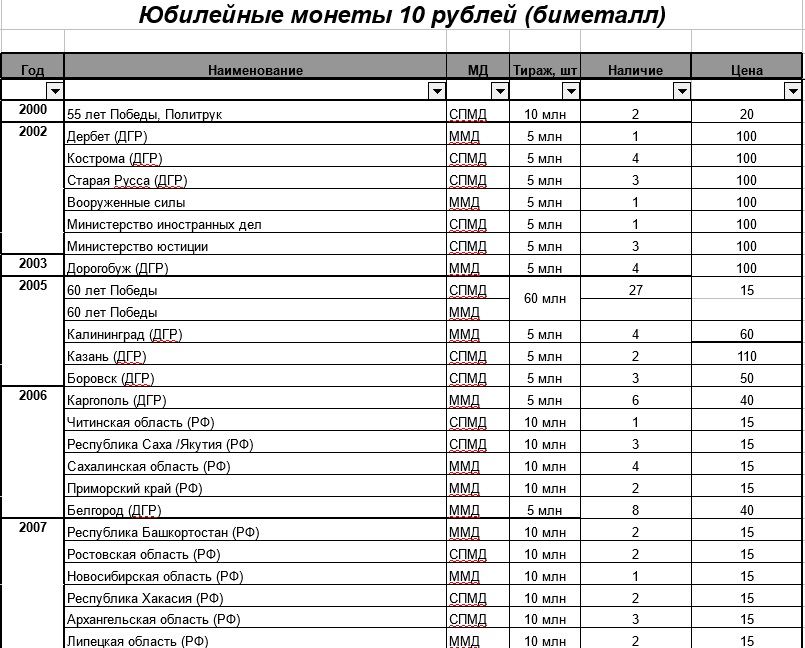 Юбилейные монеты 10 рублей (биметалл)

| Год | Наименование | МД | Тираж, шт | Наличие | Цена |
|---|---|---|---|---|---|
| 2000 | 55 лет Победы, Политрук | СПМД | 10 млн | 2 | 20 |
| 2002 | Дербет (ДГР) | ММД | 5 млн | 1 | 100 |
| | Кострома (ДГР) | СПМД | 5 млн | 4 | 100 |
| | Старая Русса (ДГР) | СПМД | 5 млн | 3 | 100 |
| | Вооруженные силы | ММД | 5 млн | 1 | 100 |
| | Министерство иностранных дел | СПМД | 5 млн | 1 | 100 |
| | Министерство юстиции | СПМД | 5 млн | 3 | 100 |
| 2003 | Дорогобуж (ДГР) | ММД | 5 млн | 4 | 100 |
| 2005 | 60 лет Победы | СПМД | 60 млн | 27 | 15 |
| | 60 лет Победы | ММД | | | |
| | Калининград (ДГР) | ММД | 5 млн | 4 | 60 |
| | Казань (ДГР) | СПМД | 5 млн | 2 | 110 |
| | Боровск (ДГР) | СПМД | 5 млн | 3 | 50 |
| 2006 | Каргополь (ДГР) | ММД | 5 млн | 6 | 40 |
| | Читинская область (РФ) | СПМД | 10 млн | 1 | 15 |
| | Республика Саха /Якутия (РФ) | СПМД | 10 млн | 3 | 15 |
| | Сахалинская область (РФ) | ММД | 10 млн | 4 | 15 |
| | Приморский край (РФ) | ММД | 10 млн | 2 | 15 |
| | Белгород (ДГР) | ММД | 5 млн | 8 | 40 |
| 2007 | Республика Башкортостан (РФ) | ММД | 10 млн | 2 | 15 |
| | Ростовская область (РФ) | СПМД | 10 млн | 2 | 15 |
| | Новосибирская область (РФ) | ММД | 10 млн | 1 | 15 |
| | Республика Хакасия (РФ) | СПМД | 10 млн | 2 | 15 |
| | Архангельская область (РФ) | СПМД | 10 млн | 3 | 15 |
| | Липецкая область (РФ) | ММД | 10 млн | 2 | 15 |